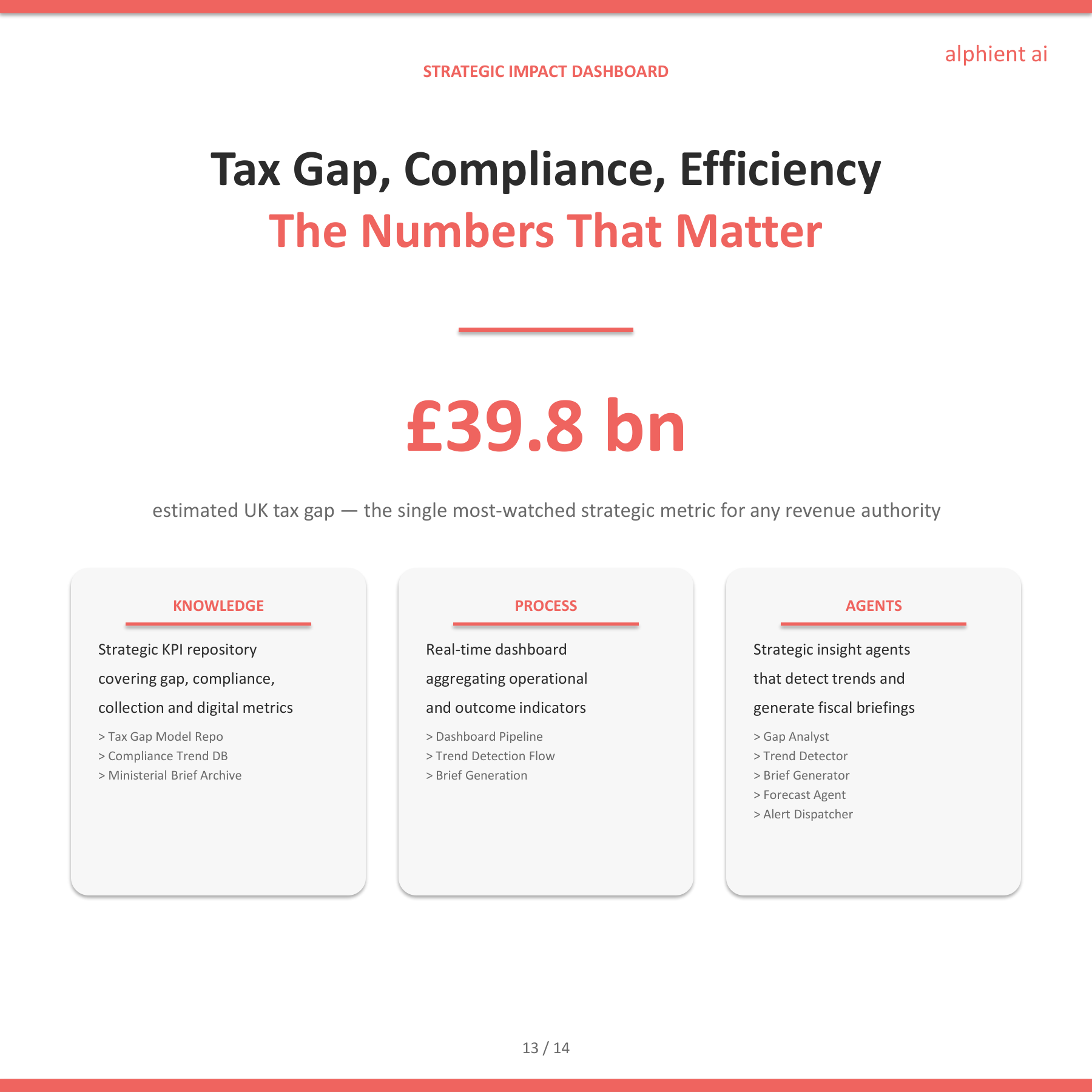 alphient ai

STRATEGIC IMPACT DASHBOARD

Tax Gap, Compliance, Efficiency
The Numbers That Matter

£39.8 bn

estimated UK tax gap — the single most-watched strategic metric for any revenue authority

KNOWLEDGE

Strategic KPI repository covering gap, compliance, collection and digital metrics

> Tax Gap Model Repo
> Compliance Trend DB
> Ministerial Brief Archive

PROCESS

Real-time dashboard aggregating operational and outcome indicators

> Dashboard Pipeline
> Trend Detection Flow
> Brief Generation

AGENTS

Strategic insight agents that detect trends and generate fiscal briefings

> Gap Analyst
> Trend Detector
> Brief Generator
> Forecast Agent
> Alert Dispatcher

13 / 14